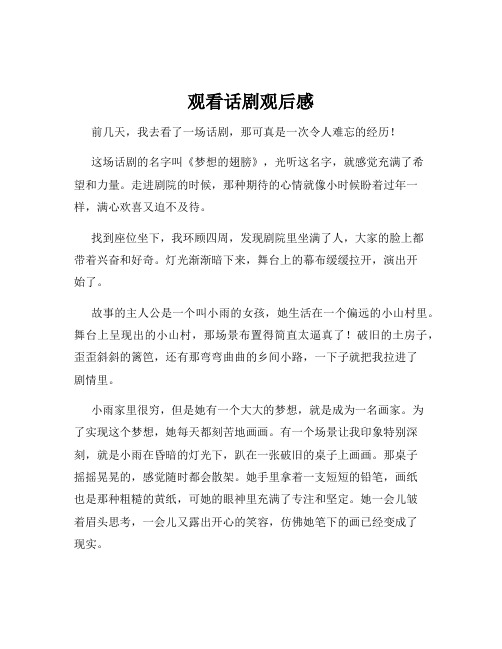 观看话剧观后感

前几天，我去看了一场话剧，那可真是一次令人难忘的经历！

这场话剧的名字叫《梦想的翅膀》，光听这名字，就感觉充满了希望和力量。走进剧院的时候，那种期待的心情就像小时候盼着过年一样，满心欢喜又迫不及待。

找到座位坐下，我环顾四周，发现剧院里坐满了人，大家的脸上都带着兴奋和好奇。灯光渐渐暗下来，舞台上的幕布缓缓拉开，演出开始了。

故事的主人公是一个叫小雨的女孩，她生活在一个偏远的小山村里。舞台上呈现出的小山村，那场景布置得简直太逼真了！破旧的土房子，歪歪斜斜的篱笆，还有那弯弯曲曲的乡间小路，一下子就把我拉进了剧情里。

小雨家里很穷，但是她有一个大大的梦想，就是成为一名画家。为了实现这个梦想，她每天都刻苦地画画。有一个场景让我印象特别深刻，就是小雨在昏暗的灯光下，趴在一张破旧的桌子上画画。那桌子摇摇晃晃的，感觉随时都会散架。她手里拿着一支短短的铅笔，画纸也是那种粗糙的黄纸，可她的眼神里充满了专注和坚定。她一会儿皱着眉头思考，一会儿又露出开心的笑容，仿佛她笔下的画已经变成了现实。